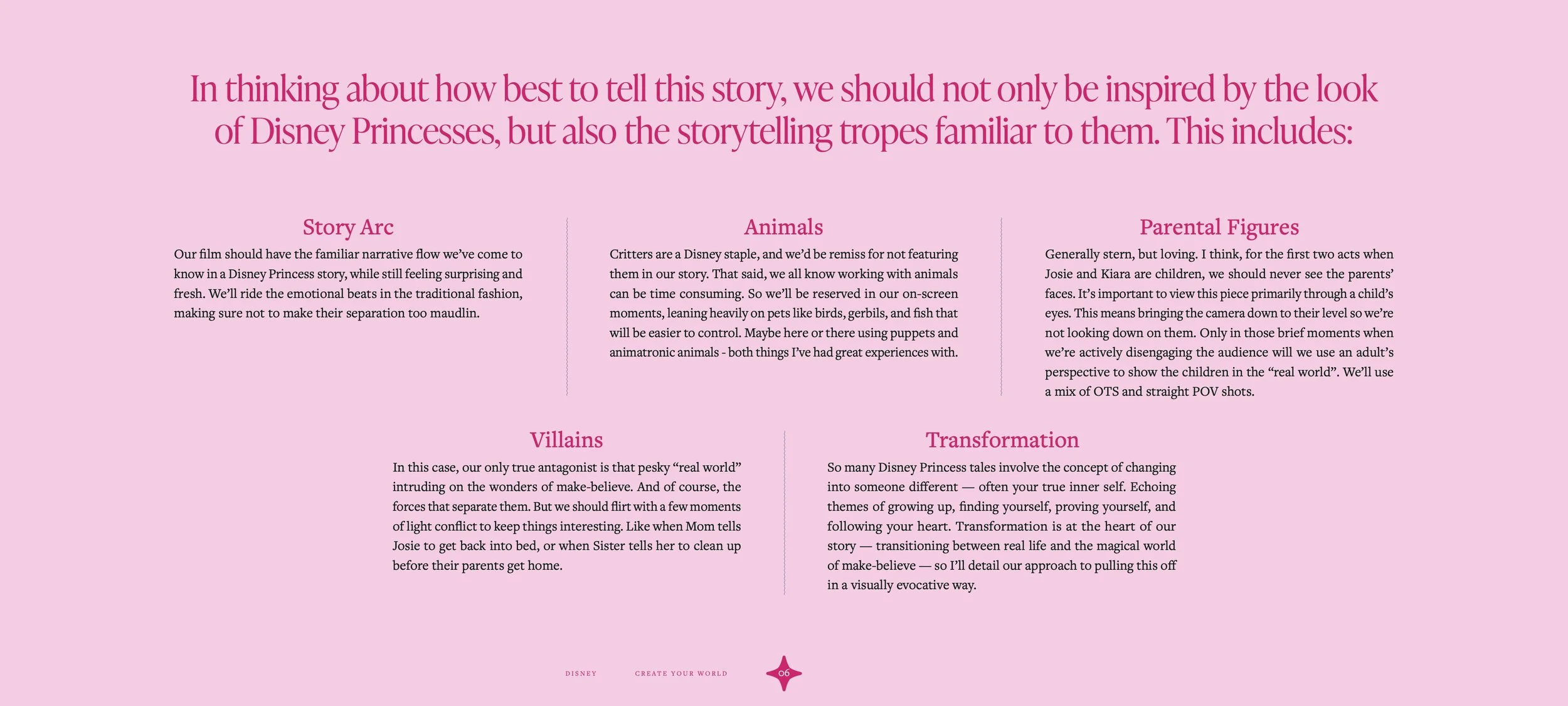 In thinking about how best to tell this story, we should not only be inspired by the look of Disney Princesses, but also the storytelling tropes familiar to them. This includes:

Story Arc

Our film should have the familiar narrative flow we've come to know in a Disney Princess story, while still feeling surprising and fresh. We'll ride the emotional beats in the traditional fashion, making sure not to make their separation too maudlin.

Animals

Critters are a Disney staple, and we'd be remiss for not featuring them in our story. That said, we all know working with animals can be time consuming. So we'll be reserved in our on-screen moments, leaning heavily on pets like birds, gerbils, and fish that will be easier to control. Maybe here or there using puppets and animatronic animals - both things I've had great experiences with.

Parental Figures

Generally stern, but loving. I think, for the first two acts when Josie and Kiara are children, we should never see the parents' faces. It's important to view this piece primarily through a child's eyes. This means bringing the camera down to their level so we're not looking down on them. Only in those brief moments when we're actively disengaging the audience will we use an adult's perspective to show the children in the "real world". We'll use a mix of OTS and straight POV shots.

Villains

In this case, our only true antagonist is that pesky "real world" intruding on the wonders of make-believe. And of course, the forces that separate them. But we should flirt with a few moments of light conflict to keep things interesting. Like when Mom tells Josie to get back into bed, or when Sister tells her to clean up before their parents get home.

Transformation

So many Disney Princess tales involve the concept of changing into someone different — often your true inner self. Echoing themes of growing up, finding yourself, proving yourself, and following your heart. Transformation is at the heart of our story — transitioning between real life and the magical world of make-believe — so I'll detail our approach to pulling this off in a visually evocative way.

DISNEY CREATE YOUR WORLD 06